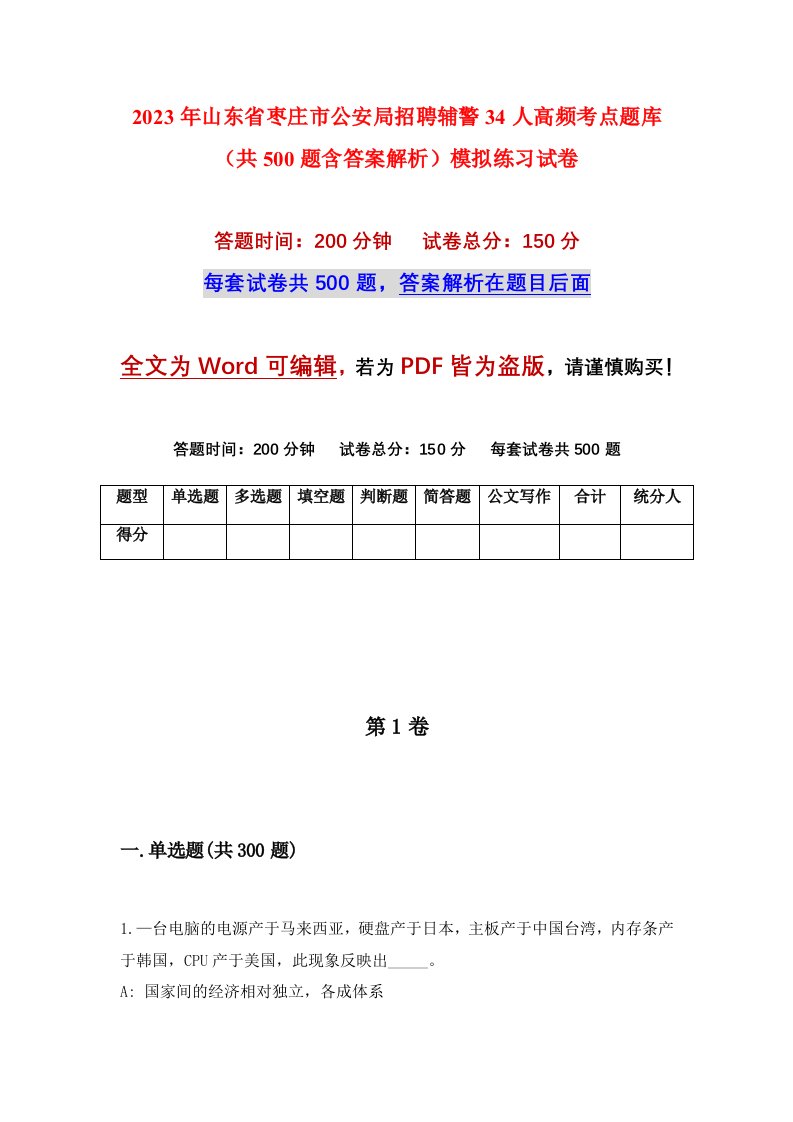 2023年山东省枣庄市公安局招聘辅警34人高频考点题库（共500题含答案解析）模拟练习试卷

答题时间：200分钟　　试卷总分：150分

每套试卷共500题，答案解析在题目后面

全文为Word可编辑，若为PDF皆为盗版，请谨慎购买！

答题时间：200分钟　　试卷总分：150分　　每套试卷共500题

| 题型 | 单选题 | 多选题 | 填空题 | 判断题 | 简答题 | 公文写作 | 合计 | 统分人 |
|---|---|---|---|---|---|---|---|---|
| 得分 | | | | | | | | |

第1卷

一.单选题(共300题)

1.一台电脑的电源产于马来西亚，硬盘产于日本，主板产于中国台湾，内存条产于韩国，CPU产于美国，此现象反映出_____。
A: 国家间的经济相对独立，各成体系